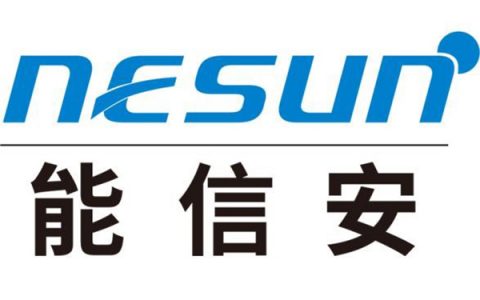 nesun

能信安